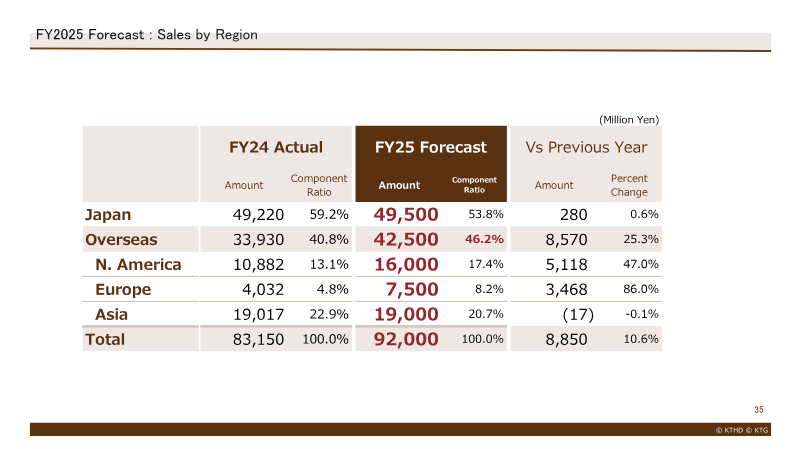 FY2025 Forecast : Sales by Region

(Million Yen)

|  | FY24 Actual |  | FY25 Forecast |  | Vs Previous Year |  |
|---|---|---|---|---|---|---|
|  | Amount | Component Ratio | Amount | Component Ratio | Amount | Percent Change |
| Japan | 49,220 | 59.2% | 49,500 | 53.8% | 280 | 0.6% |
| Overseas | 33,930 | 40.8% | 42,500 | 46.2% | 8,570 | 25.3% |
| N. America | 10,882 | 13.1% | 16,000 | 17.4% | 5,118 | 47.0% |
| Europe | 4,032 | 4.8% | 7,500 | 8.2% | 3,468 | 86.0% |
| Asia | 19,017 | 22.9% | 19,000 | 20.7% | (17) | -0.1% |
| Total | 83,150 | 100.0% | 92,000 | 100.0% | 8,850 | 10.6% |

35

© KTHD © KTG